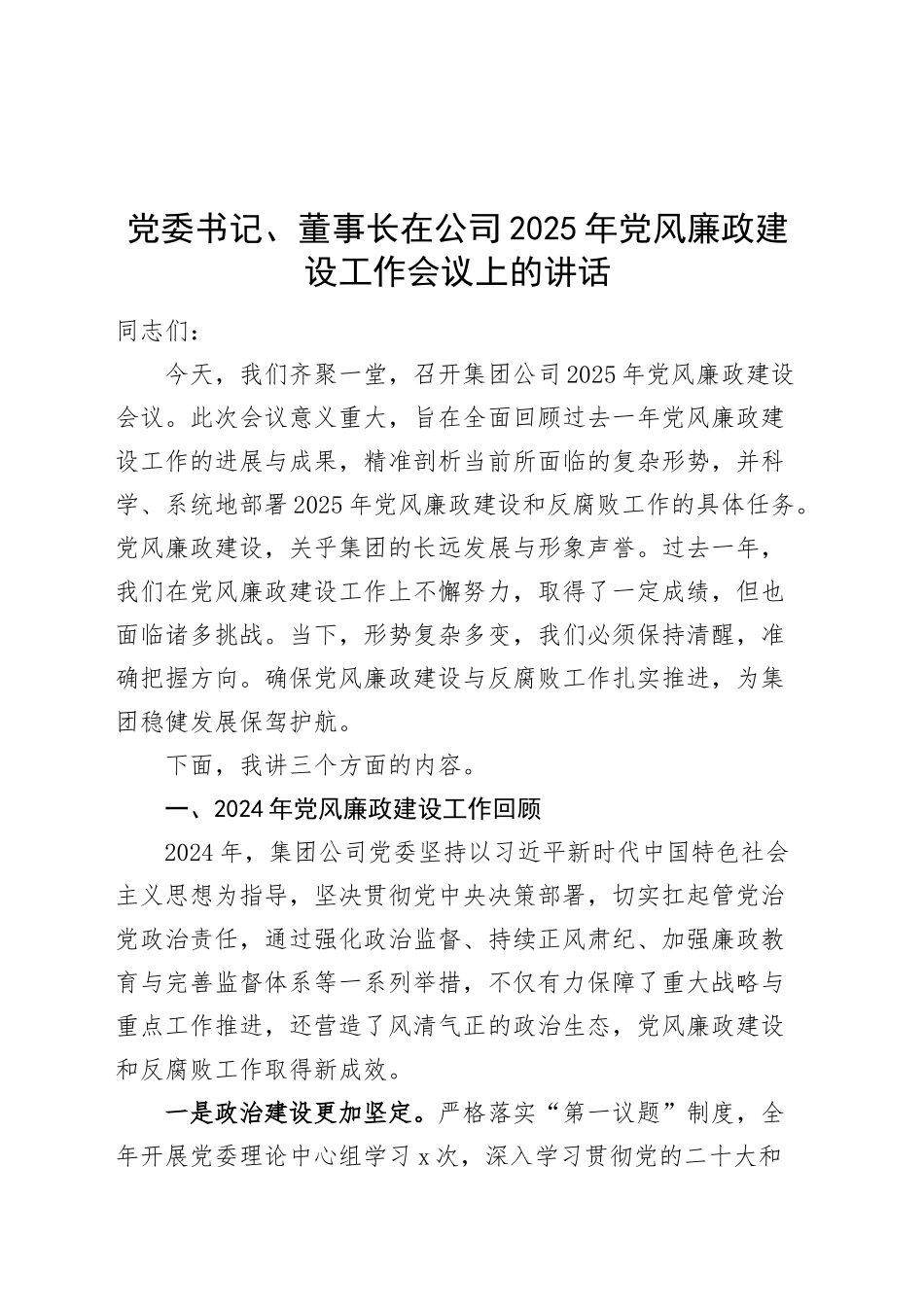 党委书记、董事长在公司2025年党风廉政建设工作会议上的讲话

同志们：

今天，我们齐聚一堂，召开集团公司2025年党风廉政建设会议。此次会议意义重大，旨在全面回顾过去一年党风廉政建设工作的进展与成果，精准剖析当前所面临的复杂形势，并科学、系统地部署2025年党风廉政建设和反腐败工作的具体任务。党风廉政建设，关乎集团的长远发展与形象声誉。过去一年，我们在党风廉政建设工作上不懈努力，取得了一定成绩，但也面临诸多挑战。当下，形势复杂多变，我们必须保持清醒，准确把握方向。确保党风廉政建设与反腐败工作扎实推进，为集团稳健发展保驾护航。

下面，我讲三个方面的内容。

一、2024年党风廉政建设工作回顾

2024年，集团公司党委坚持以习近平新时代中国特色社会主义思想为指导，坚决贯彻党中央决策部署，切实扛起管党治党政治责任，通过强化政治监督、持续正风肃纪、加强廉政教育与完善监督体系等一系列举措，不仅有力保障了重大战略与重点工作推进，还营造了风清气正的政治生态，党风廉政建设和反腐败工作取得新成效。

一是政治建设更加坚定。严格落实“第一议题”制度，全年开展党委理论中心组学习x次，深入学习贯彻党的二十大和